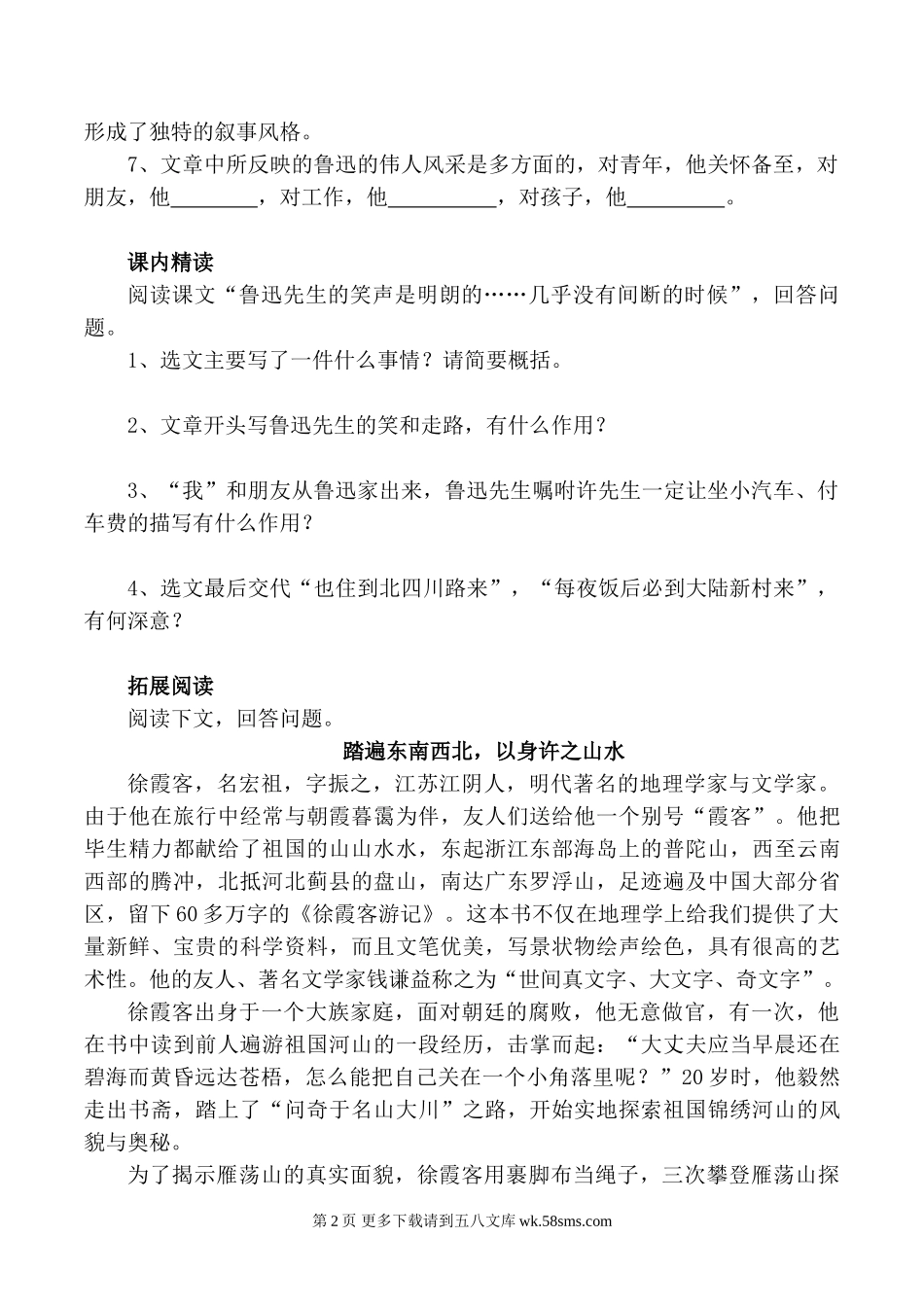 形成了独特的叙事风格。

7、文章中所反映的鲁迅的伟人风采是多方面的，对青年，他关怀备至，对朋友，他________，对工作，他__________，对孩子，他_________。

课内精读

阅读课文“鲁迅先生的笑声是明朗的……几乎没有间断的时候”，回答问题。

1、选文主要写了一件什么事情？请简要概括。

2、文章开头写鲁迅先生的笑和走路，有什么作用？

3、“我”和朋友从鲁迅家出来，鲁迅先生嘱咐许先生一定让坐小汽车、付车费的描写有什么作用？

4、选文最后交代“也住到北四川路来”，“每夜饭后必到大陆新村来”，有何深意？

拓展阅读

阅读下文，回答问题。

踏遍东南西北，以身许之山水

徐霞客，名宏祖，字振之，江苏江阴人，明代著名的地理学家与文学家。由于他在旅行中经常与朝霞暮霭为伴，友人们送给他一个别号“霞客”。他把毕生精力都献给了祖国的山山水水，东起浙江东部海岛上的普陀山，西至云南西部的腾冲，北抵河北蓟县的盘山，南达广东罗浮山，足迹遍及中国大部分省区，留下60多万字的《徐霞客游记》。这本书不仅在地理学上给我们提供了大量新鲜、宝贵的科学资料，而且文笔优美，写景状物绘声绘色，具有很高的艺术性。他的友人、著名文学家钱谦益称之为“世间真文字、大文字、奇文字”。

徐霞客出身于一个大族家庭，面对朝廷的腐败，他无意做官，有一次，他在书中读到前人遍游祖国河山的一段经历，击掌而起：“大丈夫应当早晨还在碧海而黄昏远达苍梧，怎么能把自己关在一个小角落里呢？”20岁时，他毅然走出书斋，踏上了“问奇于名山大川”之路，开始实地探索祖国锦绣河山的风貌与奥秘。

为了揭示雁荡山的真实面貌，徐霞客用裹脚布当绳子，三次攀登雁荡山探

第2页 更多下载请到五八文库 wk.58sms.com